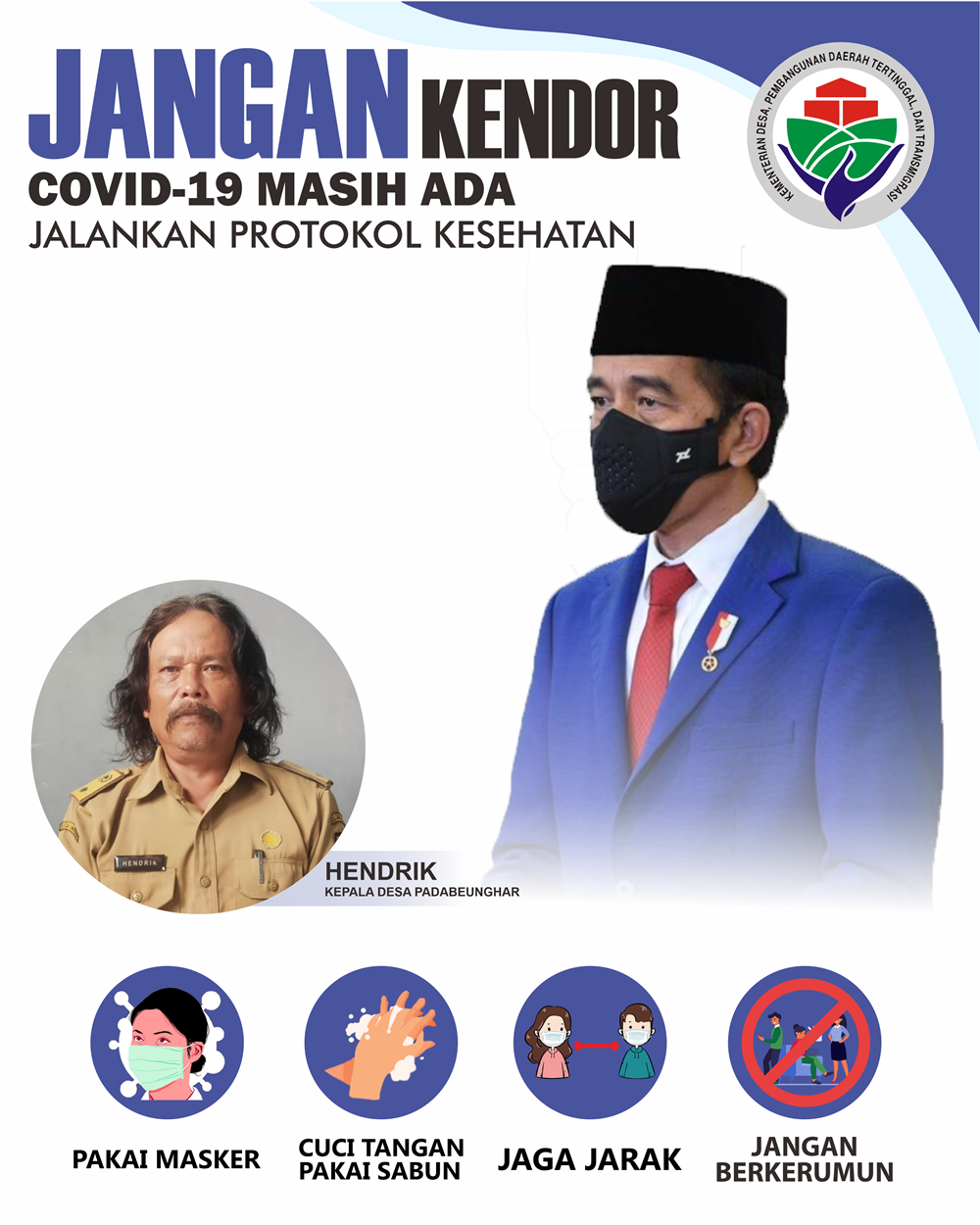 JANGAN KENDOR
COVID-19 MASIH ADA
JALANKAN PROTOKOL KESEHATAN

KEMENTERIAN DESA, PEMBANGUNAN DAERAH TERTINGGAL, DAN TRANSMIGRASI

HENDRIK
HENDRIK
KEPALA DESA PADABEUNGHAR

PAKAI MASKER

CUCI TANGAN
PAKAI SABUN

JAGA JARAK

JANGAN
BERKERUMUN